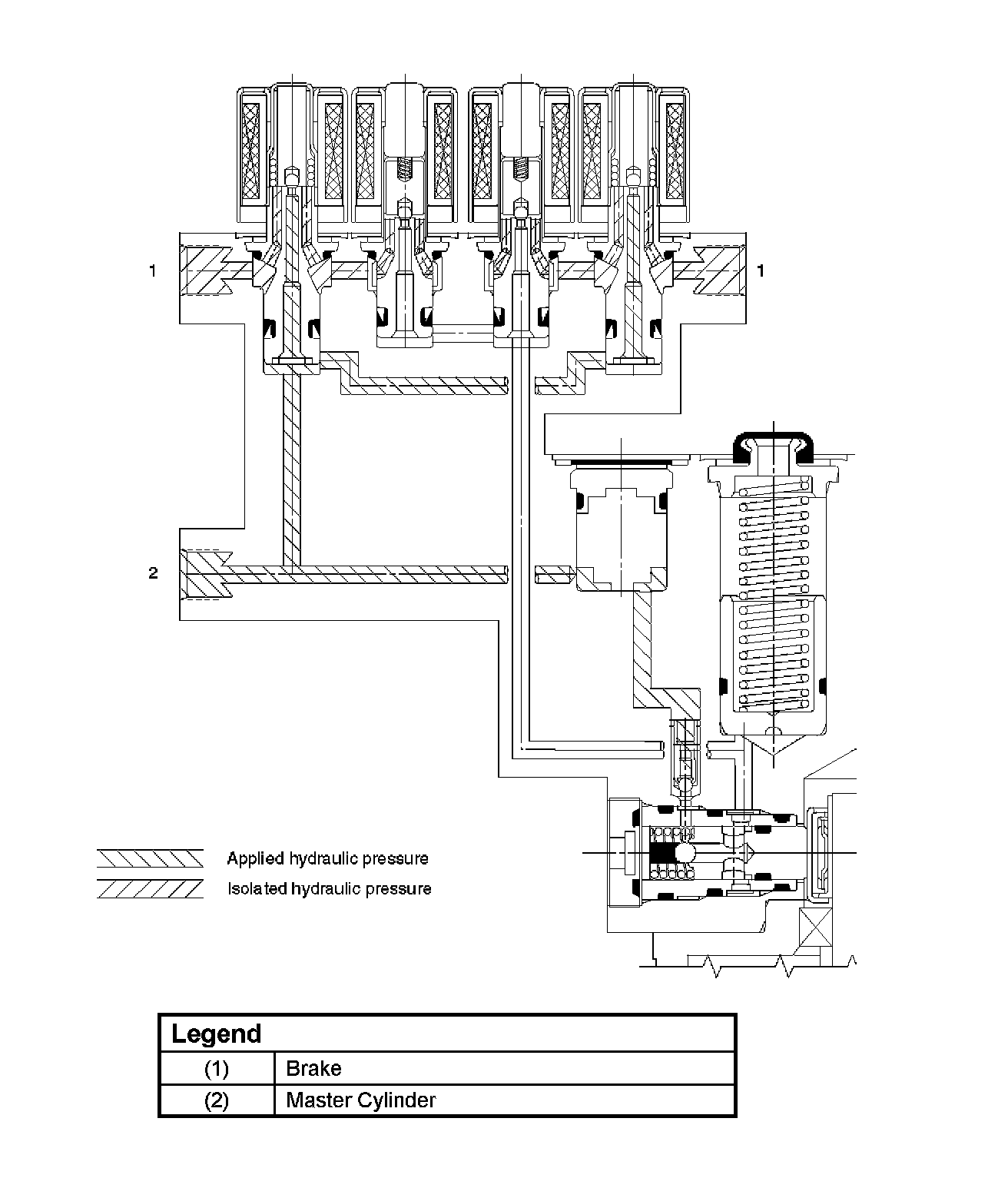 1

1

2

Applied hydraulic pressure

Isolated hydraulic pressure

| Legend | |
|---|---|
| (1) | Brake |
| (2) | Master Cylinder |